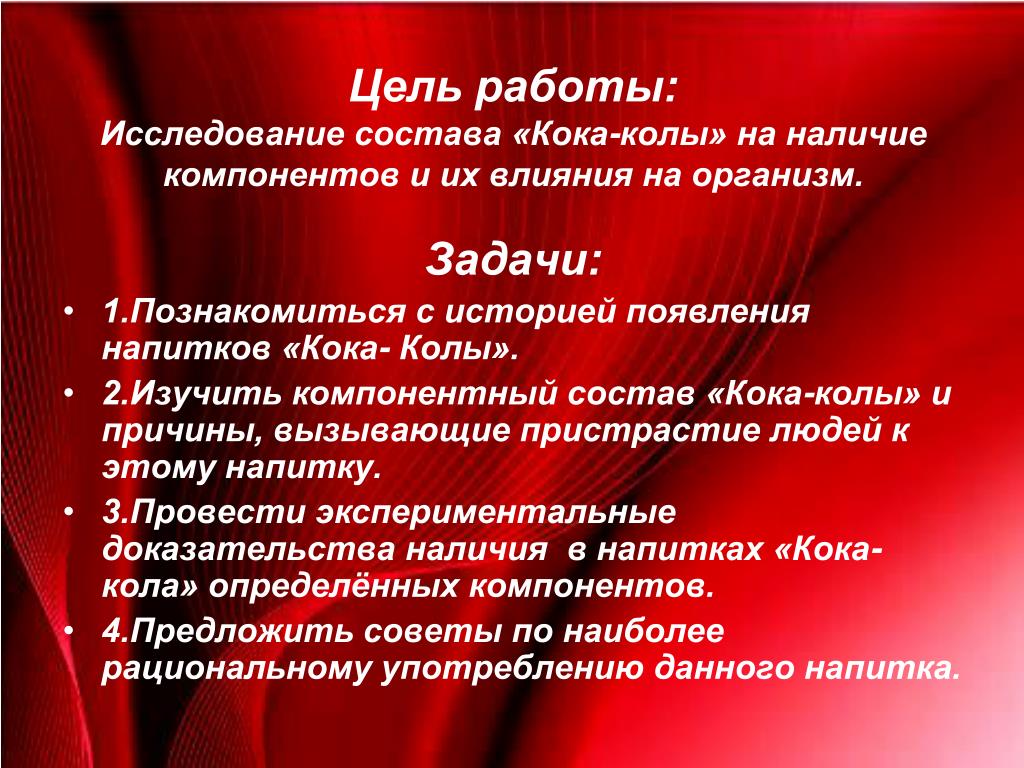 Цель работы:
Исследование состава «Кока-колы» на наличие компонентов и их влияния на организм.

Задачи:

• 1.Познакомиться с историей появления напитков «Кока- Колы».
• 2.Изучить компонентный состав «Кока-колы» и причины, вызывающие пристрастие людей к этому напитку.
• 3.Провести экспериментальные доказательства наличия в напитках «Кока-кола» определённых компонентов.
• 4.Предложить советы по наиболее рациональному употреблению данного напитка.